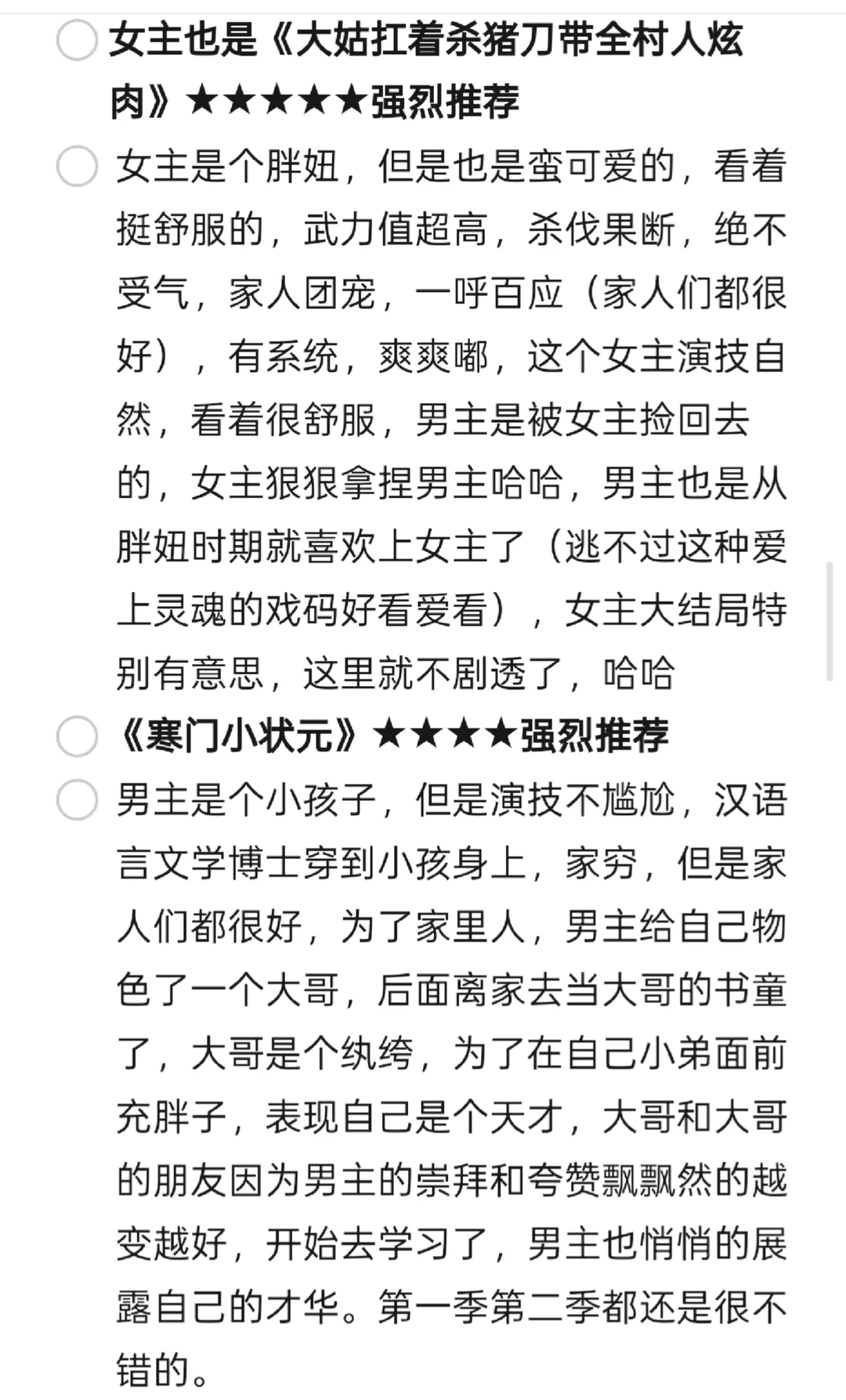 女主也是《大姑扛着杀猪刀带全村人炫肉》★★★★★强烈推荐

女主是个胖妞，但是也是蛮可爱的，看着挺舒服的，武力值超高，杀伐果断，绝不受气，家人团宠，一呼百应（家人们都很好），有系统，爽爽嘟，这个女主演技自然，看着很舒服，男主是被女主捡回去的，女主狠狠拿捏男主哈哈，男主也是从胖妞时期就喜欢上女主了（逃不过这种爱上灵魂的戏码好看爱看），女主大结局特别有意思，这里就不剧透了，哈哈

《寒门小状元》★★★★强烈推荐

男主是个小孩子，但是演技不尴尬，汉语言文学博士穿到小孩身上，家穷，但是家人们都很好，为了家里人，男主给自己物色了一个大哥，后面离家去当大哥的书童了，大哥是个纨绔，为了在自己小弟面前充胖子，表现自己是个天才，大哥和大哥的朋友因为男主的崇拜和夸赞飘飘然的越变越好，开始去学习了，男主也悄悄的展露自己的才华。第一季第二季都还是很不错的。